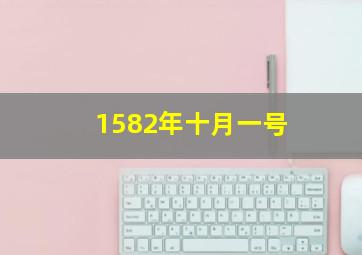 1582年十月一号